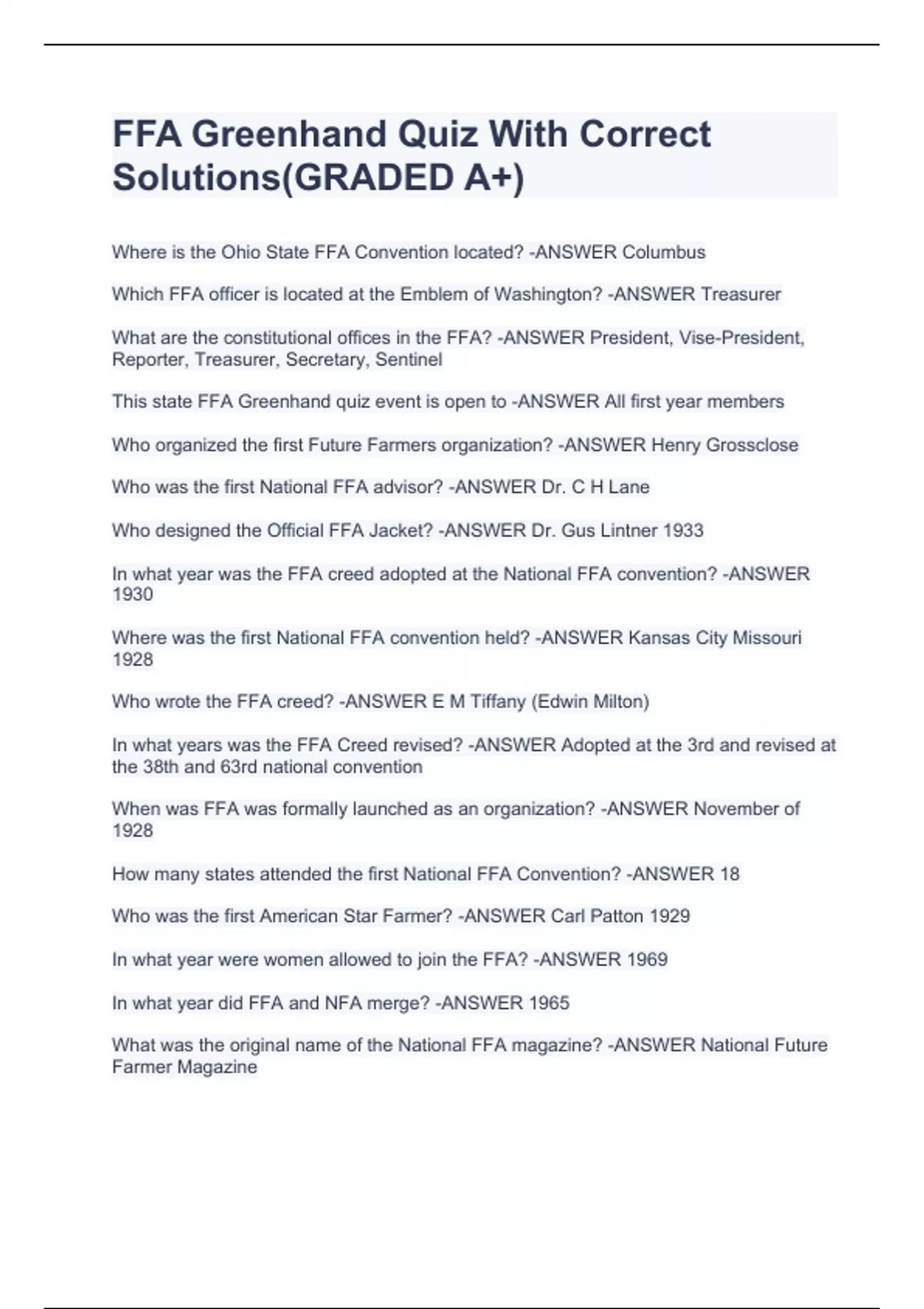 FFA Greenhand Quiz With Correct Solutions(GRADED A+)

Where is the Ohio State FFA Convention located? -ANSWER Columbus

Which FFA officer is located at the Emblem of Washington? -ANSWER Treasurer

What are the constitutional offices in the FFA? -ANSWER President, Vise-President, Reporter, Treasurer, Secretary, Sentinel

This state FFA Greenhand quiz event is open to -ANSWER All first year members

Who organized the first Future Farmers organization? -ANSWER Henry Grossclose

Who was the first National FFA advisor? -ANSWER Dr. C H Lane

Who designed the Official FFA Jacket? -ANSWER Dr. Gus Lintner 1933

In what year was the FFA creed adopted at the National FFA convention? -ANSWER 1930

Where was the first National FFA convention held? -ANSWER Kansas City Missouri 1928

Who wrote the FFA creed? -ANSWER E M Tiffany (Edwin Milton)

In what years was the FFA Creed revised? -ANSWER Adopted at the 3rd and revised at the 38th and 63rd national convention

When was FFA was formally launched as an organization? -ANSWER November of 1928

How many states attended the first National FFA Convention? -ANSWER 18

Who was the first American Star Farmer? -ANSWER Carl Patton 1929

In what year were women allowed to join the FFA? -ANSWER 1969

In what year did FFA and NFA merge? -ANSWER 1965

What was the original name of the National FFA magazine? -ANSWER National Future Farmer Magazine